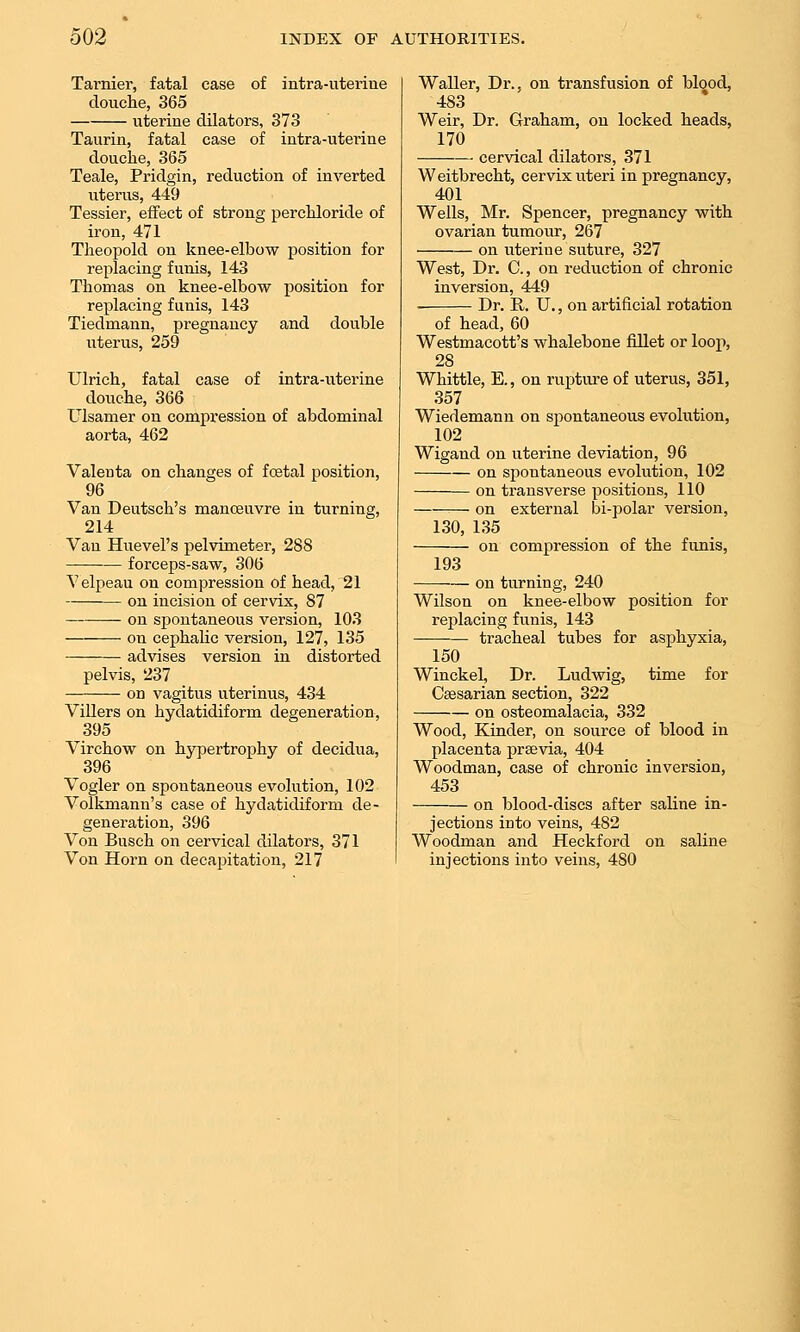 502 INDEX OF AUTHORITIES.

Tarnier, fatal case of intra-uterine douche, 365
——— uterine dilators, 373
Taurin, fatal case of intra-uterine douche, 365
Teale, Pridgin, reduction of inverted uterus, 449
Tessier, effect of strong perchloride of iron, 471
Theopold on knee-elbow position for replacing funis, 143
Thomas on knee-elbow position for replacing funis, 143
Tiedmann, pregnancy and double uterus, 259

Ulrich, fatal case of intra-uterine douche, 366
Ulsamer on compression of abdominal aorta, 462

Valenta on changes of fœtal position, 96
Van Deutsch's manœuvre in turning, 214
Van Huevel's pelvimeter, 288
——— forceps-saw, 306
Velpeau on compression of head, 21
——— on incision of cervix, 87
——— on spontaneous version, 103
——— on cephalic version, 127, 135
——— advises version in distorted pelvis, 237
——— on vagitus uterinus, 434
Villers on hydatidiform degeneration, 395
Virchow on hypertrophy of decidua, 396
Vogler on spontaneous evolution, 102
Volkmann's case of hydatidiform degeneration, 396
Von Busch on cervical dilators, 371
Von Horn on decapitation, 217

Waller, Dr., on transfusion of blood, 483
Weir, Dr. Graham, on locked heads, 170
——— cervical dilators, 371
Weitbrecht, cervix uteri in pregnancy, 401
Wells, Mr. Spencer, pregnancy with ovarian tumour, 267
——— on uterine suture, 327
West, Dr. C., on reduction of chronic inversion, 449
——— Dr. R. U., on artificial rotation of head, 60
Westmacott's whalebone fillet or loop, 28
Whittle, E., on rupture of uterus, 351, 357
Wiedemann on spontaneous evolution, 102
Wigand on uterine deviation, 96
——— on spontaneous evolution, 102
——— on transverse positions, 110
——— on external bi-polar version, 130, 135
——— on compression of the funis, 193
——— on turning, 240
Wilson on knee-elbow position for replacing funis, 143
——— tracheal tubes for asphyxia, 150
Winckel, Dr. Ludwig, time for Cæsarian section, 322
——— on osteomalacia, 332
Wood, Kinder, on source of blood in placenta prævia, 404
Woodman, case of chronic inversion, 453
——— on blood-discs after saline injections into veins, 482
Woodman and Heckford on saline injections into veins, 480